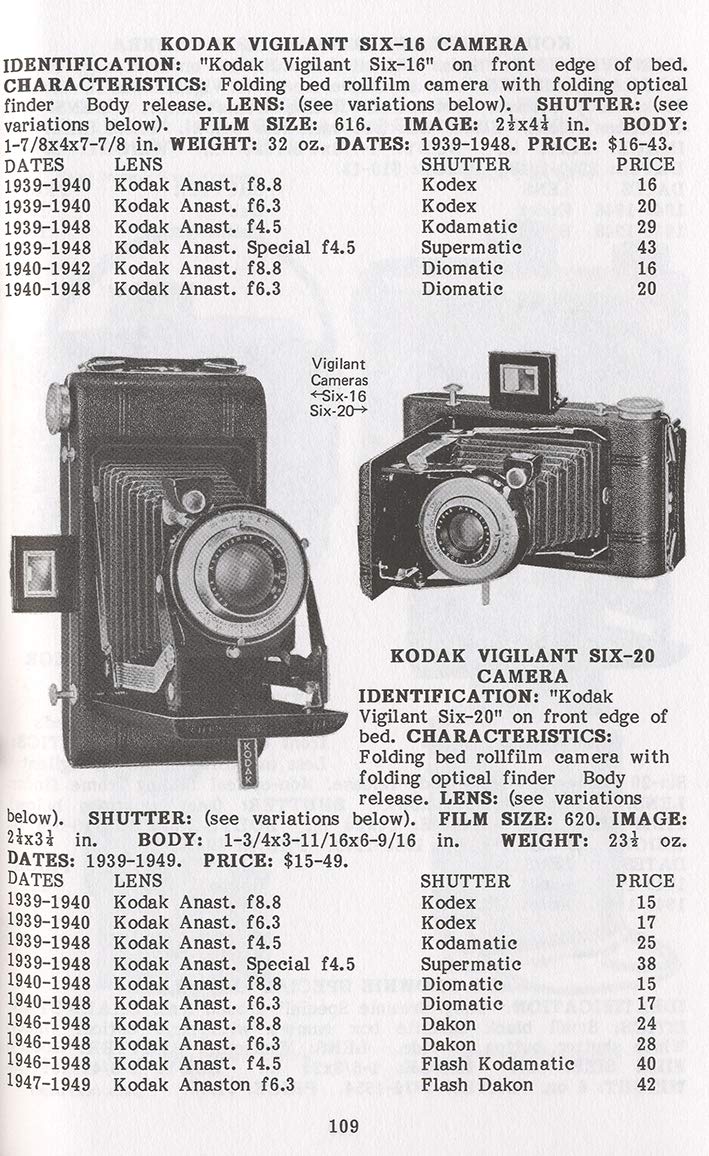 KODAK VIGILANT SIX-16 CAMERA

IDENTIFICATION: "Kodak Vigilant Six-16" on front edge of bed. CHARACTERISTICS: Folding bed rollfilm camera with folding optical finder Body release. LENS: (see variations below). SHUTTER: (see variations below). FILM SIZE: 616. IMAGE: $2\frac{1}{2}$x$4\frac{1}{4}$ in. BODY: 1-7/8x4x7-7/8 in. WEIGHT: 32 oz. DATES: 1939-1948. PRICE: $16-43.

| DATES | LENS | SHUTTER | PRICE |
|---|---|---|---|
| 1939-1940 | Kodak Anast. f8.8 | Kodex | 16 |
| 1939-1940 | Kodak Anast. f6.3 | Kodex | 20 |
| 1939-1948 | Kodak Anast. f4.5 | Kodamatic | 29 |
| 1939-1948 | Kodak Anast. Special f4.5 | Supermatic | 43 |
| 1940-1942 | Kodak Anast. f8.8 | Diomatic | 16 |
| 1940-1948 | Kodak Anast. f6.3 | Diomatic | 20 |

Vigilant Cameras ←Six-16 Six-20→

KODAK

KODAK VIGILANT SIX-20 CAMERA

IDENTIFICATION: "Kodak Vigilant Six-20" on front edge of bed. CHARACTERISTICS: Folding bed rollfilm camera with folding optical finder Body release. LENS: (see variations below). SHUTTER: (see variations below). FILM SIZE: 620. IMAGE: $2\frac{1}{4}$x$3\frac{1}{4}$ in. BODY: 1-3/4x3-11/16x6-9/16 in. WEIGHT: $23\frac{1}{2}$ oz. DATES: 1939-1949. PRICE: $15-49.

| DATES | LENS | SHUTTER | PRICE |
|---|---|---|---|
| 1939-1940 | Kodak Anast. f8.8 | Kodex | 15 |
| 1939-1940 | Kodak Anast. f6.3 | Kodex | 17 |
| 1939-1948 | Kodak Anast. f4.5 | Kodamatic | 25 |
| 1939-1948 | Kodak Anast. Special f4.5 | Supermatic | 38 |
| 1940-1948 | Kodak Anast. f8.8 | Diomatic | 15 |
| 1940-1948 | Kodak Anast. f6.3 | Diomatic | 17 |
| 1946-1948 | Kodak Anast. f8.8 | Dakon | 24 |
| 1946-1948 | Kodak Anast. f6.3 | Dakon | 28 |
| 1946-1948 | Kodak Anast. f4.5 | Flash Kodamatic | 40 |
| 1947-1949 | Kodak Anaston f6.3 | Flash Dakon | 42 |

109